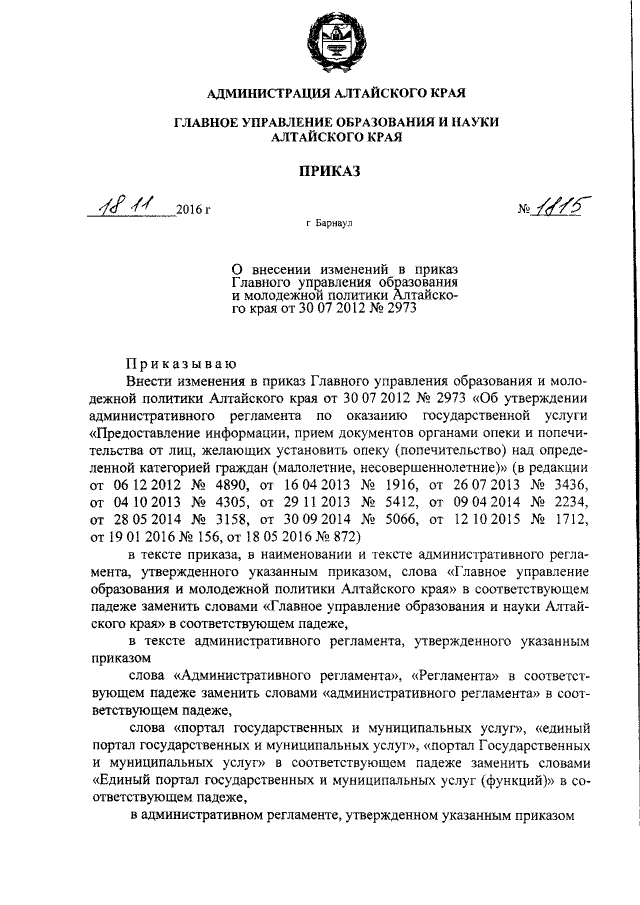 АДМИНИСТРАЦИЯ АЛТАЙСКОГО КРАЯ

ГЛАВНОЕ УПРАВЛЕНИЕ ОБРАЗОВАНИЯ И НАУКИ АЛТАЙСКОГО КРАЯ

ПРИКАЗ

18 11 2016 г

№ 1815

г Барнаул

О внесении изменений в приказ Главного управления образования и молодежной политики Алтайского края от 30 07 2012 № 2973

Приказываю

Внести изменения в приказ Главного управления образования и молодежной политики Алтайского края от 30 07 2012 № 2973 «Об утверждении административного регламента по оказанию государственной услуги «Предоставление информации, прием документов органами опеки и попечительства от лиц, желающих установить опеку (попечительство) над определенной категорией граждан (малолетние, несовершеннолетние)» (в редакции от 06 12 2012 № 4890, от 16 04 2013 № 1916, от 26 07 2013 № 3436, от 04 10 2013 № 4305, от 29 11 2013 № 5412, от 09 04 2014 № 2234, от 28 05 2014 № 3158, от 30 09 2014 № 5066, от 12 10 2015 № 1712, от 19 01 2016 № 156, от 18 05 2016 № 872)

в тексте приказа, в наименовании и тексте административного регламента, утвержденного указанным приказом, слова «Главное управление образования и молодежной политики Алтайского края» в соответствующем падеже заменить словами «Главное управление образования и науки Алтайского края» в соответствующем падеже,

в тексте административного регламента, утвержденного указанным приказом

слова «Административного регламента», «Регламента» в соответствующем падеже заменить словами «административного регламента» в соответствующем падеже,

слова «портал государственных и муниципальных услуг», «единый портал государственных и муниципальных услуг», «портал Государственных и муниципальных услуг» в соответствующем падеже заменить словами «Единый портал государственных и муниципальных услуг (функций)» в соответствующем падеже,

в административном регламенте, утвержденном указанным приказом